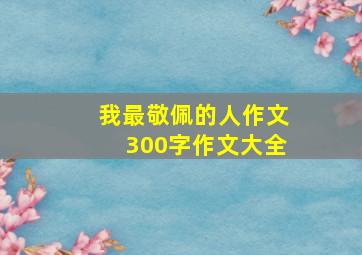 我最敬佩的人作文
300字作文大全